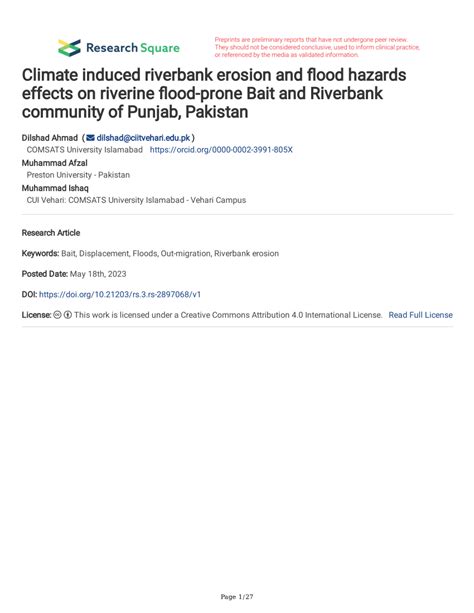 Research Square

Preprints are preliminary reports that have not undergone peer review. They should not be considered conclusive, used to inform clinical practice, or referenced by the media as validated information.

Climate induced riverbank erosion and flood hazards effects on riverine flood-prone Bait and Riverbank community of Punjab, Pakistan

Dilshad Ahmad ( dilshad@ciitvehari.edu.pk )
COMSATS University Islamabad https://orcid.org/0000-0002-3991-805X
Muhammad Afzal
Preston University - Pakistan
Muhammad Ishaq
CUI Vehari: COMSATS University Islamabad - Vehari Campus

Research Article

Keywords: Bait, Displacement, Floods, Out-migration, Riverbank erosion

Posted Date: May 18th, 2023

DOI: https://doi.org/10.21203/rs.3.rs-2897068/v1

License: This work is licensed under a Creative Commons Attribution 4.0 International License. Read Full License

Page 1/27